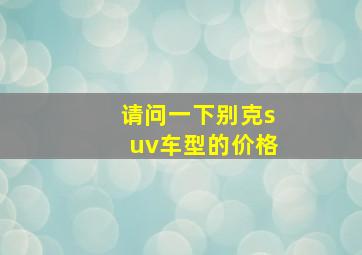 请问一下别克suv车型的价格